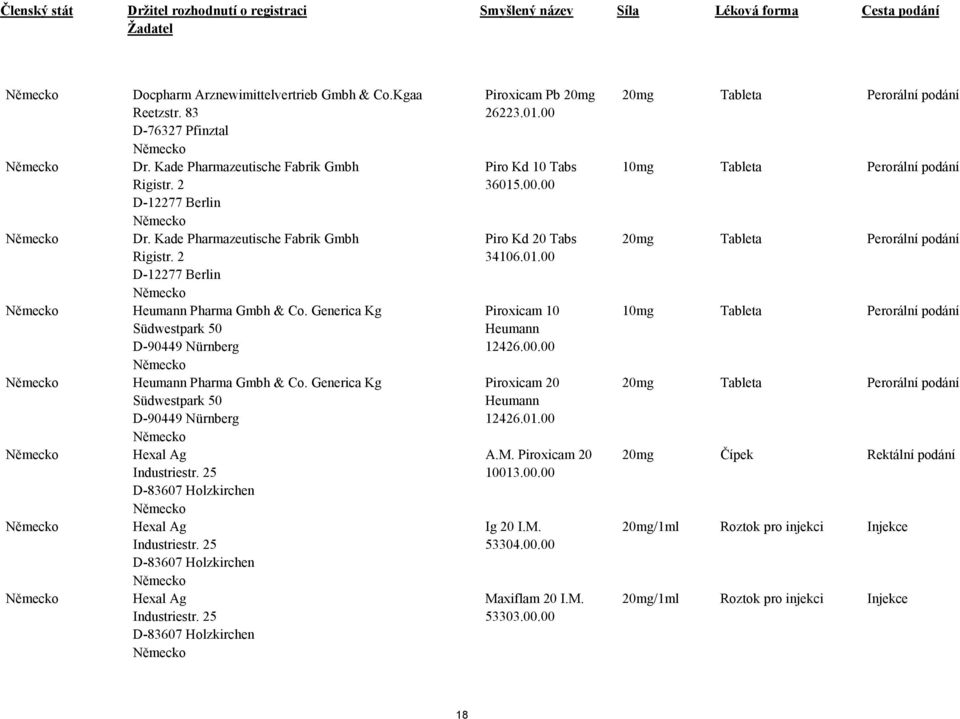 | Členský stát | Držitel rozhodnutí o registraci Žadatel | Smyšlený název | Síla | Léková forma | Cesta podání |
|---|---|---|---|---|---|
| Německo | Docpharm Arznewimittelvertrieb Gmbh & Co.Kgaa Reetzstr. 83 D-76327 Pfinztal Německo | Piroxicam Pb 20mg 26223.01.00 | 20mg | Tableta | Perorální podání |
| Německo | Dr. Kade Pharmazeutische Fabrik Gmbh Rigistr. 2 D-12277 Berlin Německo | Piro Kd 10 Tabs 36015.00.00 | 10mg | Tableta | Perorální podání |
| Německo | Dr. Kade Pharmazeutische Fabrik Gmbh Rigistr. 2 D-12277 Berlin Německo | Piro Kd 20 Tabs 34106.01.00 | 20mg | Tableta | Perorální podání |
| Německo | Heumann Pharma Gmbh & Co. Generica Kg Südwestpark 50 D-90449 Nürnberg Německo | Piroxicam 10 Heumann 12426.00.00 | 10mg | Tableta | Perorální podání |
| Německo | Heumann Pharma Gmbh & Co. Generica Kg Südwestpark 50 D-90449 Nürnberg Německo | Piroxicam 20 Heumann 12426.01.00 | 20mg | Tableta | Perorální podání |
| Německo | Hexal Ag Industriestr. 25 D-83607 Holzkirchen Německo | A.M. Piroxicam 20 10013.00.00 | 20mg | Čípek | Rektální podání |
| Německo | Hexal Ag Industriestr. 25 D-83607 Holzkirchen Německo | Ig 20 I.M. 53304.00.00 | 20mg/1ml | Roztok pro injekci | Injekce |
| Německo | Hexal Ag Industriestr. 25 D-83607 Holzkirchen Německo | Maxiflam 20 I.M. 53303.00.00 | 20mg/1ml | Roztok pro injekci | Injekce |

18